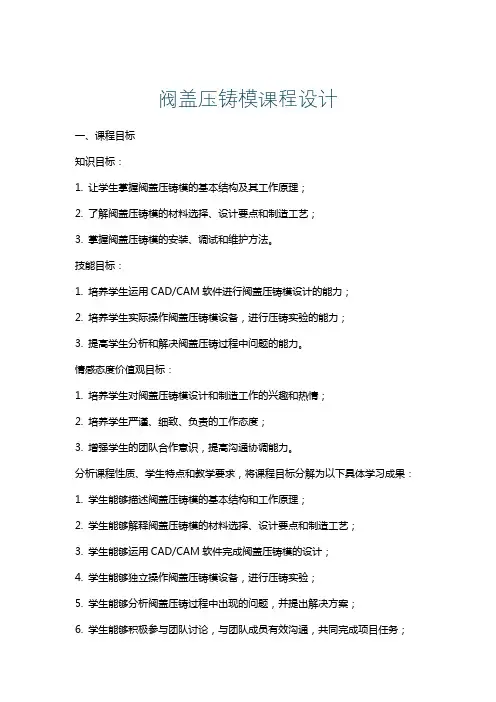 阀盖压铸模课程设计

一、课程目标

知识目标：

1. 让学生掌握阀盖压铸模的基本结构及其工作原理；

2. 了解阀盖压铸模的材料选择、设计要点和制造工艺；

3. 掌握阀盖压铸模的安装、调试和维护方法。

技能目标：

1. 培养学生运用 CAD/CAM 软件进行阀盖压铸模设计的能力；

2. 培养学生实际操作阀盖压铸模设备，进行压铸实验的能力；

3. 提高学生分析和解决阀盖压铸过程中问题的能力。

情感态度价值观目标：

1. 培养学生对阀盖压铸模设计和制造工作的兴趣和热情；

2. 培养学生严谨、细致、负责的工作态度；

3. 增强学生的团队合作意识，提高沟通协调能力。

分析课程性质、学生特点和教学要求，将课程目标分解为以下具体学习成果：

1. 学生能够描述阀盖压铸模的基本结构和工作原理；

2. 学生能够解释阀盖压铸模的材料选择、设计要点和制造工艺；

3. 学生能够运用 CAD/CAM 软件完成阀盖压铸模的设计；

4. 学生能够独立操作阀盖压铸模设备，进行压铸实验；

5. 学生能够分析阀盖压铸过程中出现的问题，并提出解决方案；

6. 学生能够积极参与团队讨论，与团队成员有效沟通，共同完成项目任务；